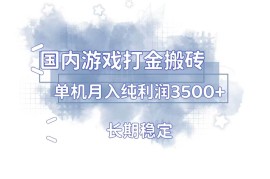 国内游戏打金搬砖

单机月入纯利润3500+

长期稳定